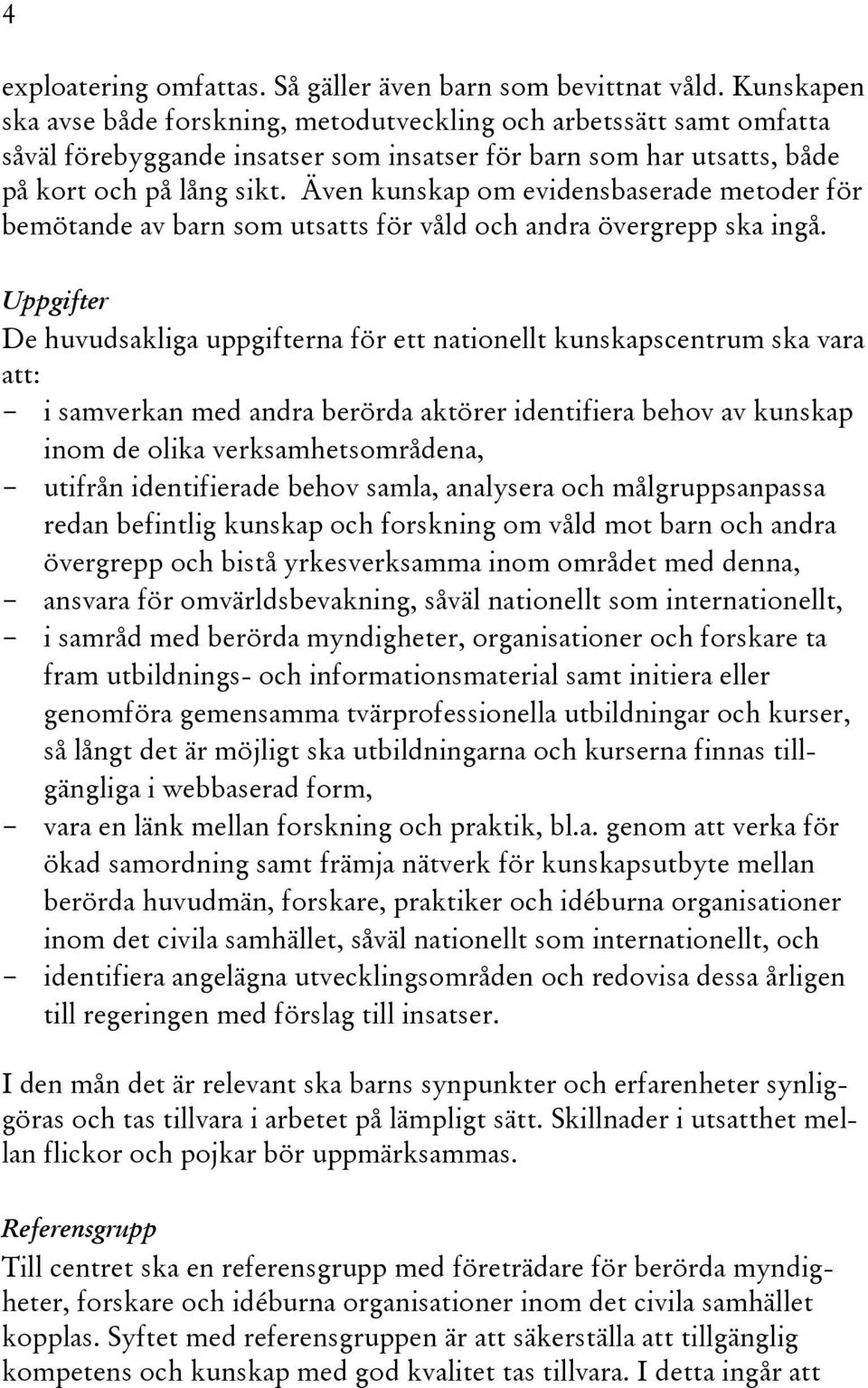 4

exploatering omfattas. Så gäller även barn som bevittnat våld. Kunskapen ska avse både forskning, metodutveckling och arbetssätt samt omfatta såväl förebyggande insatser som insatser för barn som har utsatts, både på kort och på lång sikt. Även kunskap om evidensbaserade metoder för bemötande av barn som utsatts för våld och andra övergrepp ska ingå.

Uppgifter
De huvudsakliga uppgifterna för ett nationellt kunskapscentrum ska vara att:
– i samverkan med andra berörda aktörer identifiera behov av kunskap inom de olika verksamhetsområdena,
– utifrån identifierade behov samla, analysera och målgruppsanpassa redan befintlig kunskap och forskning om våld mot barn och andra övergrepp och bistå yrkesverksamma inom området med denna,
– ansvara för omvärldsbevakning, såväl nationellt som internationellt,
– i samråd med berörda myndigheter, organisationer och forskare ta fram utbildnings- och informationsmaterial samt initiera eller genomföra gemensamma tvärprofessionella utbildningar och kurser, så långt det är möjligt ska utbildningarna och kurserna finnas tillgängliga i webbaserad form,
– vara en länk mellan forskning och praktik, bl.a. genom att verka för ökad samordning samt främja nätverk för kunskapsutbyte mellan berörda huvudmän, forskare, praktiker och idéburna organisationer inom det civila samhället, såväl nationellt som internationellt, och
– identifiera angelägna utvecklingsområden och redovisa dessa årligen till regeringen med förslag till insatser.

I den mån det är relevant ska barns synpunkter och erfarenheter synliggöras och tas tillvara i arbetet på lämpligt sätt. Skillnader i utsatthet mellan flickor och pojkar bör uppmärksammas.

Referensgrupp
Till centret ska en referensgrupp med företrädare för berörda myndigheter, forskare och idéburna organisationer inom det civila samhället kopplas. Syftet med referensgruppen är att säkerställa att tillgänglig kompetens och kunskap med god kvalitet tas tillvara. I detta ingår att